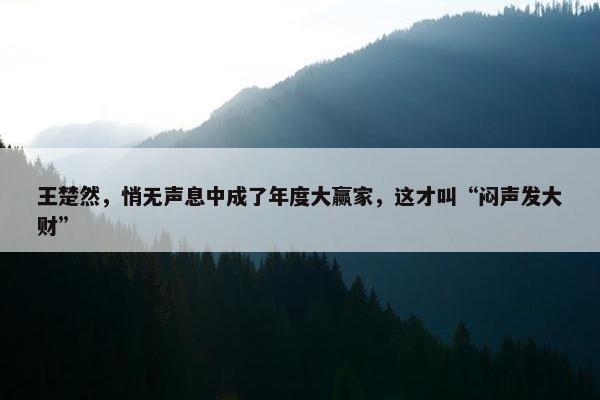 王楚然，悄无声息中成了年度大赢家，这才叫“闷声发大财”